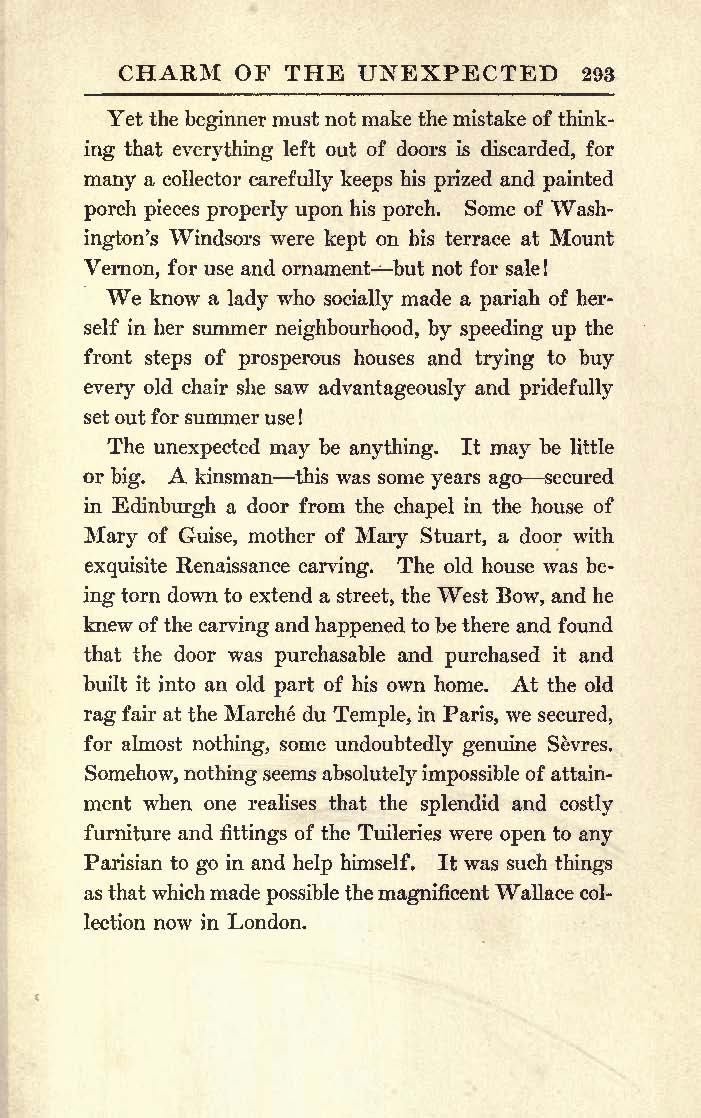 CHARM OF THE UNEXPECTED 293

Yet the beginner must not make the mistake of thinking that everything left out of doors is discarded, for many a collector carefully keeps his prized and painted porch pieces properly upon his porch. Some of Washington's Windsors were kept on his terrace at Mount Vernon, for use and ornament—but not for sale!

We know a lady who socially made a pariah of herself in her summer neighbourhood, by speeding up the front steps of prosperous houses and trying to buy every old chair she saw advantageously and pridefully set out for summer use!

The unexpected may be anything. It may be little or big. A kinsman—this was some years ago—secured in Edinburgh a door from the chapel in the house of Mary of Guise, mother of Mary Stuart, a door with exquisite Renaissance carving. The old house was being torn down to extend a street, the West Bow, and he knew of the carving and happened to be there and found that the door was purchasable and purchased it and built it into an old part of his own home. At the old rag fair at the Marché du Temple, in Paris, we secured, for almost nothing, some undoubtedly genuine Sèvres. Somehow, nothing seems absolutely impossible of attainment when one realises that the splendid and costly furniture and fittings of the Tuileries were open to any Parisian to go in and help himself. It was such things as that which made possible the magnificent Wallace collection now in London.